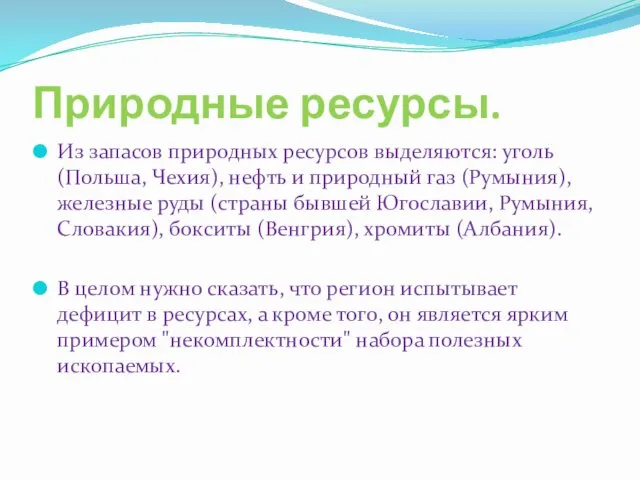 Природные ресурсы.

Из запасов природных ресурсов выделяются: уголь (Польша, Чехия), нефть и природный газ (Румыния), железные руды (страны бывшей Югославии, Румыния, Словакия), бокситы (Венгрия), хромиты (Албания).

В целом нужно сказать, что регион испытывает дефицит в ресурсах, а кроме того, он является ярким примером "некомплектности" набора полезных ископаемых.